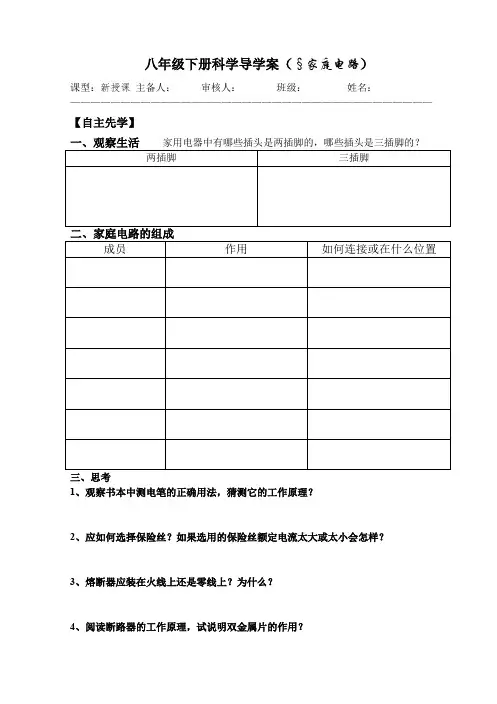 八年级下册科学导学案（§家庭电路）

课型：新授课 主备人： 审核人： 班级： 姓名：

【自主先学】

一、观察生活 家用电器中有哪些插头是两插脚的，哪些插头是三插脚的？

| 两插脚 | 三插脚 |
|---|---|
| | |

二、家庭电路的组成

| 成员 | 作用 | 如何连接或在什么位置 |
|---|---|---|
| | | |
| | | |
| | | |
| | | |
| | | |
| | | |
| | | |

三、思考

1、观察书本中测电笔的正确用法，猜测它的工作原理？

2、应如何选择保险丝？如果选用的保险丝额定电流太大或太小会怎样？

3、熔断器应装在火线上还是零线上？为什么？

4、阅读断路器的工作原理，试说明双金属片的作用？